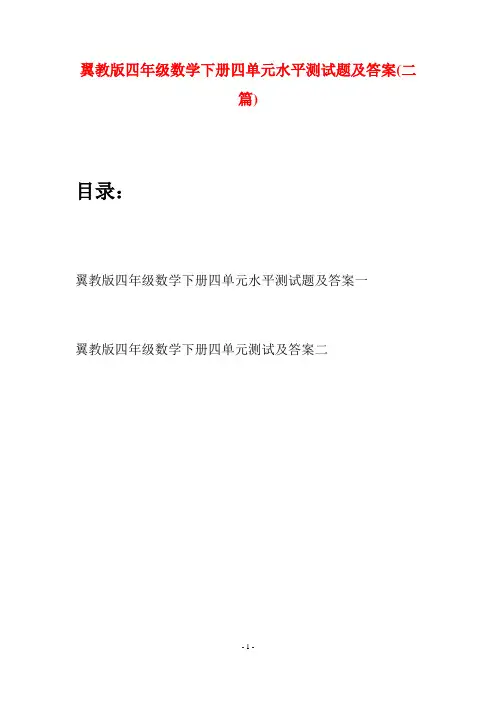 翼教版四年级数学下册四单元水平测试题及答案(二篇)

目录：

翼教版四年级数学下册四单元水平测试题及答案一

翼教版四年级数学下册四单元测试及答案二

- 1 -